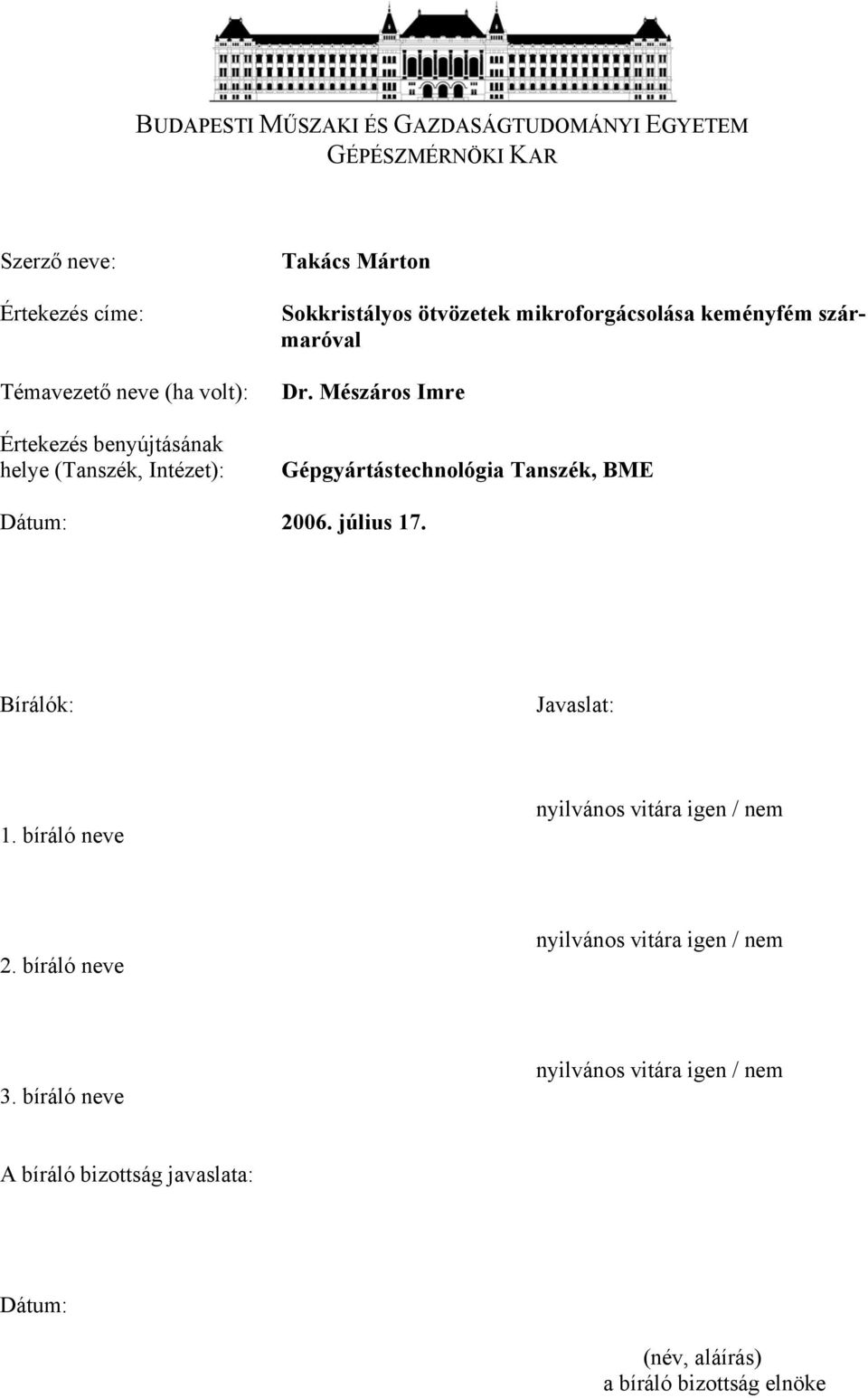 BUDAPESTI MŰSZAKI ÉS GAZDASÁGTUDOMÁNYI EGYETEM
GÉPÉSZMÉRNÖKI KAR

Szerző neve: Takács Márton

Értekezés címe: Sokkristályos ötvözetek mikroforgácsolása keményfém szármaróval

Témavezető neve (ha volt): Dr. Mészáros Imre

Értekezés benyújtásának helye (Tanszék, Intézet): Gépgyártástechnológia Tanszék, BME

Dátum: 2006. július 17.

Bírálók: Javaslat:

1. bíráló neve nyilvános vitára igen / nem

2. bíráló neve nyilvános vitára igen / nem

3. bíráló neve nyilvános vitára igen / nem

A bíráló bizottság javaslata:

Dátum:

(név, aláírás)
a bíráló bizottság elnöke